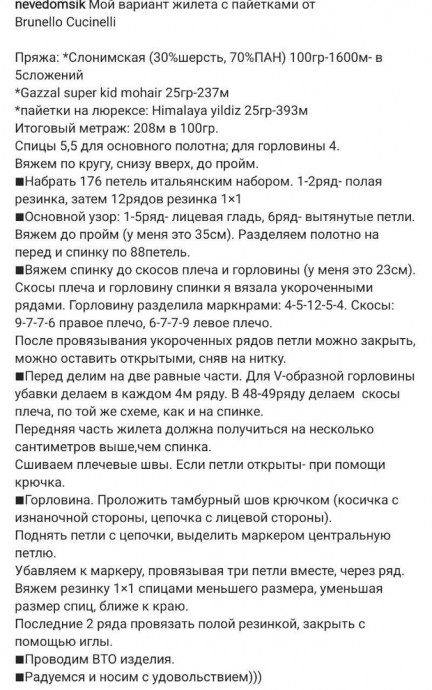 nevedomsik Мой вариант жилета с пайетками от Brunello Cucinelli

Пряжа: *Слонимская (30%шерсть, 70%ПАН) 100гр-1600м- в 5сложений
*Gazzal super kid mohair 25гр-237м
*пайетки на люрексе: Himalaya yildiz 25гр-393м
Итоговый метраж: 208м в 100гр.
Спицы 5,5 для основного полотна; для горловины 4.
Вяжем по кругу, снизу вверх, до пройм.
■Набрать 176 петель итальянским набором. 1-2ряд- полая резинка, затем 12рядов резинка 1×1
■Основной узор: 1-5ряд- лицевая гладь, 6ряд- вытянутые петли. Вяжем до пройм (у меня это 35см). Разделяем полотно на перед и спинку по 88петель.
■Вяжем спинку до скосов плеча и горловины (у меня это 23см). Скосы плеча и горловину спинки я вязала укороченными рядами. Горловину разделила маркнрами: 4-5-12-5-4. Скосы: 9-7-7-6 правое плечо, 6-7-7-9 левое плечо.
После провязывания укороченных рядов петли можно закрыть, можно оставить открытыми, сняв на нитку.
■Перед делим на две равные части. Для V-образной горловины убавки делаем в каждом 4м ряду. В 48-49ряду делаем скосы плеча, по той же схеме, как и на спинке.
Передняя часть жилета должна получиться на несколько сантиметров выше,чем спинка.
Сшиваем плечевые швы. Если петли открыты- при помощи крючка.
■Горловина. Проложить тамбурный шов крючком (косичка с изнаночной стороны, цепочка с лицевой стороны).
Поднять петли с цепочки, выделить маркером центральную петлю.
Убавляем к маркеру, провязывая три петли вместе, через ряд.
Вяжем резинку 1×1 спицами меньшего размера, уменьшая размер спиц, ближе к краю.
Последние 2 ряда провязать полой резинкой, закрыть с помощью иглы.
■Проводим ВТО изделия.
■Радуемся и носим с удовольствием)))